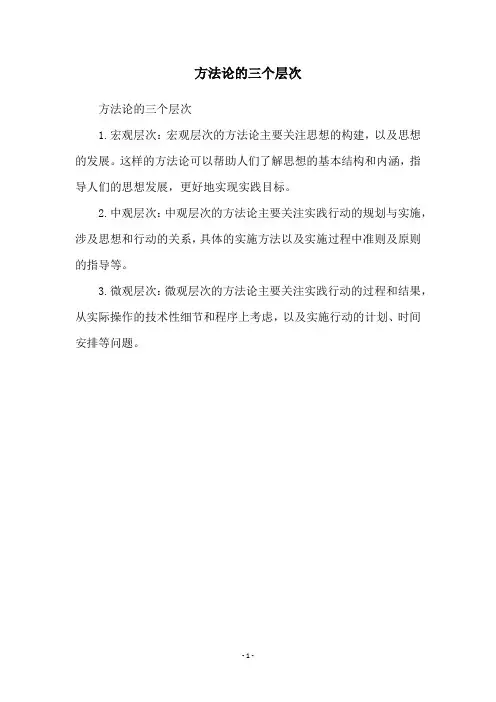 方法论的三个层次

方法论的三个层次

1. 宏观层次：宏观层次的方法论主要关注思想的构建，以及思想的发展。这样的方法论可以帮助人们了解思想的基本结构和内涵，指导人们的思想发展，更好地实现实践目标。

2. 中观层次：中观层次的方法论主要关注实践行动的规划与实施，涉及思想和行动的关系，具体的实施方法以及实施过程中准则及原则的指导等。

3. 微观层次：微观层次的方法论主要关注实践行动的过程和结果，从实际操作的技术性细节和程序上考虑，以及实施行动的计划、时间安排等问题。

- 1 -